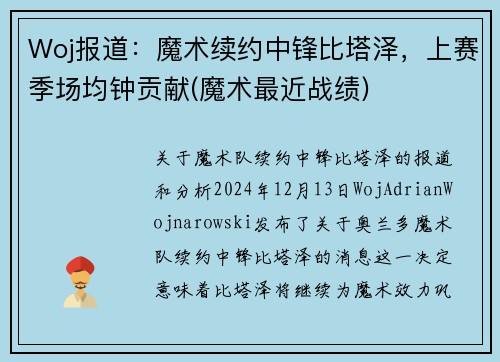 Woj报道：魔术续约中锋比塔泽，上赛季场均钟贡献(魔术最近战绩)

关于魔术队续约中锋比塔泽的报道和分析2024年12月13日WojAdrianWojnarowski发布了关于奥兰多魔术队续约中锋比塔泽的消息这一决定意味着比塔泽将继续为魔术效力巩